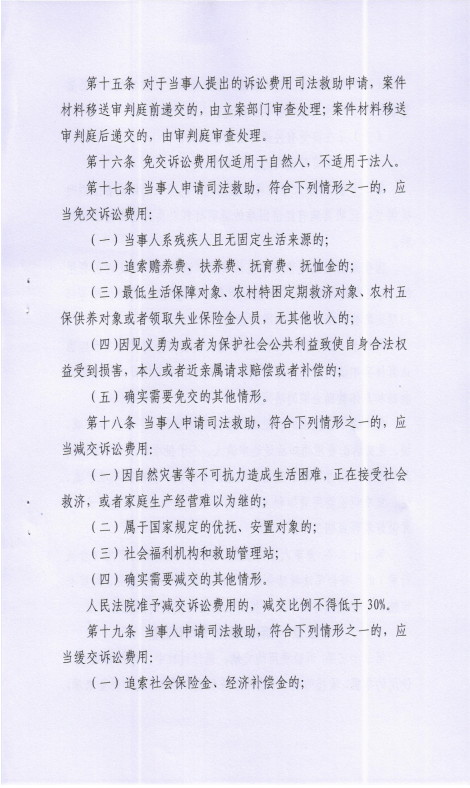 第十五条 对于当事人提出的诉讼费用司法救助申请，案件材料移送审判庭前递交的，由立案部门审查处理；案件材料移送审判庭后递交的，由审判庭审查处理。

第十六条 免交诉讼费用仅适用于自然人，不适用于法人。

第十七条 当事人申请司法救助，符合下列情形之一的，应当免交诉讼费用：

（一）当事人系残疾人且无固定生活来源的；

（二）追索赡养费、扶养费、抚育费、抚恤金的；

（三）最低生活保障对象、农村特困定期救济对象、农村五保供养对象或者领取失业保险金人员，无其他收入的；

（四）因见义勇为或者为保护社会公共利益致使自身合法权益受到损害，本人或者近亲属请求赔偿或者补偿的；

（五）确实需要免交的其他情形。

第十八条 当事人申请司法救助，符合下列情形之一的，应当减交诉讼费用：

（一）因自然灾害等不可抗力造成生活困难，正在接受社会救济，或者家庭生产经营难以为继的；

（二）属于国家规定的优抚、安置对象的；

（三）社会福利机构和救助管理站；

（四）确实需要减交的其他情形。

人民法院准予减交诉讼费用的，减交比例不得低于30%。

第十九条 当事人申请司法救助，符合下列情形之一的，应当缓交诉讼费用：

（一）追索社会保险金、经济补偿金的；